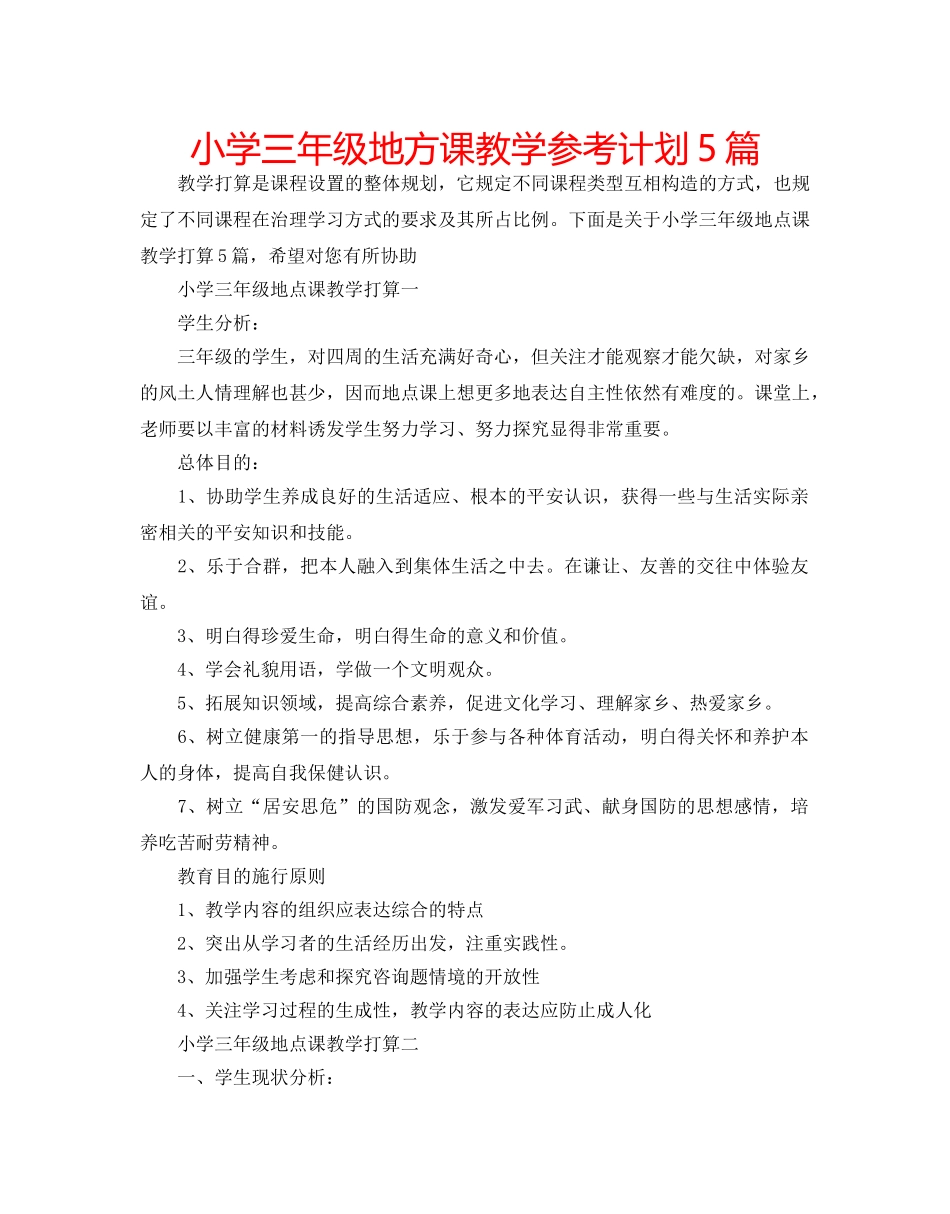 小学三年级地方课教学参考计划5篇

教学打算是课程设置的整体规划，它规定不同课程类型互相构造的方式，也规定了不同课程在治理学习方式的要求及其所占比例。下面是关于小学三年级地点课教学打算5篇，希望对您有所协助

小学三年级地点课教学打算一

学生分析：

三年级的学生，对四周的生活充满好奇心，但关注才能观察才能欠缺，对家乡的风土人情理解也甚少，因而地点课上想更多地表达自主性依然有难度的。课堂上，老师要以丰富的材料诱发学生努力学习、努力探究显得非常重要。

总体目的：

1、协助学生养成良好的生活适应、根本的平安认识，获得一些与生活实际亲密相关的平安知识和技能。

2、乐于合群，把本人融入到集体生活之中去。在谦让、友善的交往中体验友谊。

3、明白得珍爱生命，明白得生命的意义和价值。

4、学会礼貌用语，学做一个文明观众。

5、拓展知识领域，提高综合素养，促进文化学习、理解家乡、热爱家乡。

6、树立健康第一的指导思想，乐于参与各种体育活动，明白得关怀和养护本人的身体，提高自我保健认识。

7、树立“居安思危”的国防观念，激发爱军习武、献身国防的思想感情，培养吃苦耐劳精神。

教育目的施行原则

1、教学内容的组织应表达综合的特点

2、突出从学习者的生活经历出发，注重实践性。

3、加强学生考虑和探究咨询题情境的开放性

4、关注学习过程的生成性，教学内容的表达应防止成人化

小学三年级地点课教学打算二

一、学生现状分析：